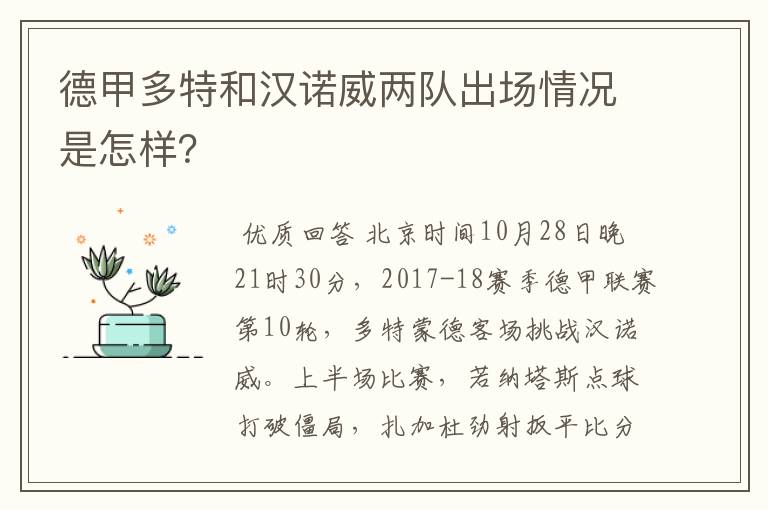 德甲多特和汉诺威两队出场情况是怎样?

优质回答 北京时间10月28日晚21时30分，2017-18赛季德甲联赛第10轮，多特蒙德客场挑战汉诺威。上半场比赛，若纳塔斯点球打破僵局，扎加杜劲射扳平比分